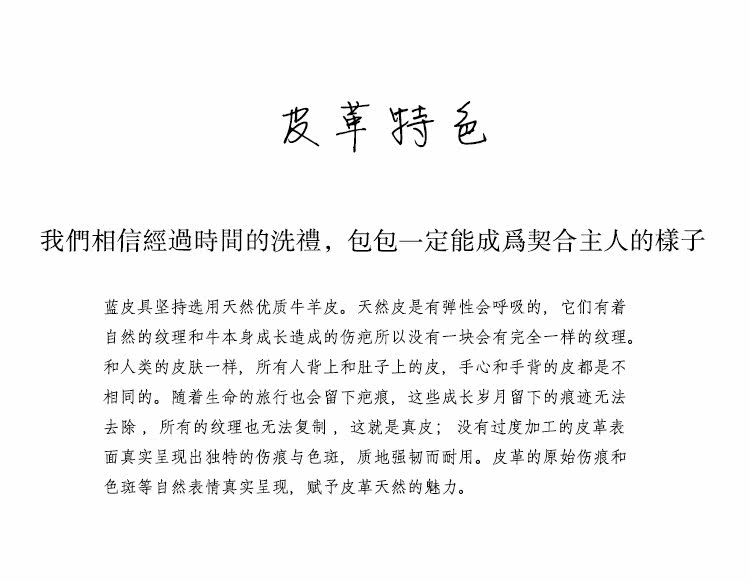 皮革特色

我們相信經過時間的洗禮，包包一定能成爲契合主人的樣子

蓝皮具坚持选用天然优质牛羊皮。天然皮是有弹性会呼吸的，它们有着自然的纹理和牛本身成长造成的伤疤所以没有一块会有完全一样的纹理。和人类的皮肤一样，所有人背上和肚子上的皮，手心和手背的皮都是不相同的。随着生命的旅行也会留下疤痕，这些成长岁月留下的痕迹无法去除，所有的纹理也无法复制，这就是真皮；没有过度加工的皮革表面真实呈现出独特的伤痕与色斑，质地强韧而耐用。皮革的原始伤痕和色斑等自然表情真实呈现，赋予皮革天然的魅力。